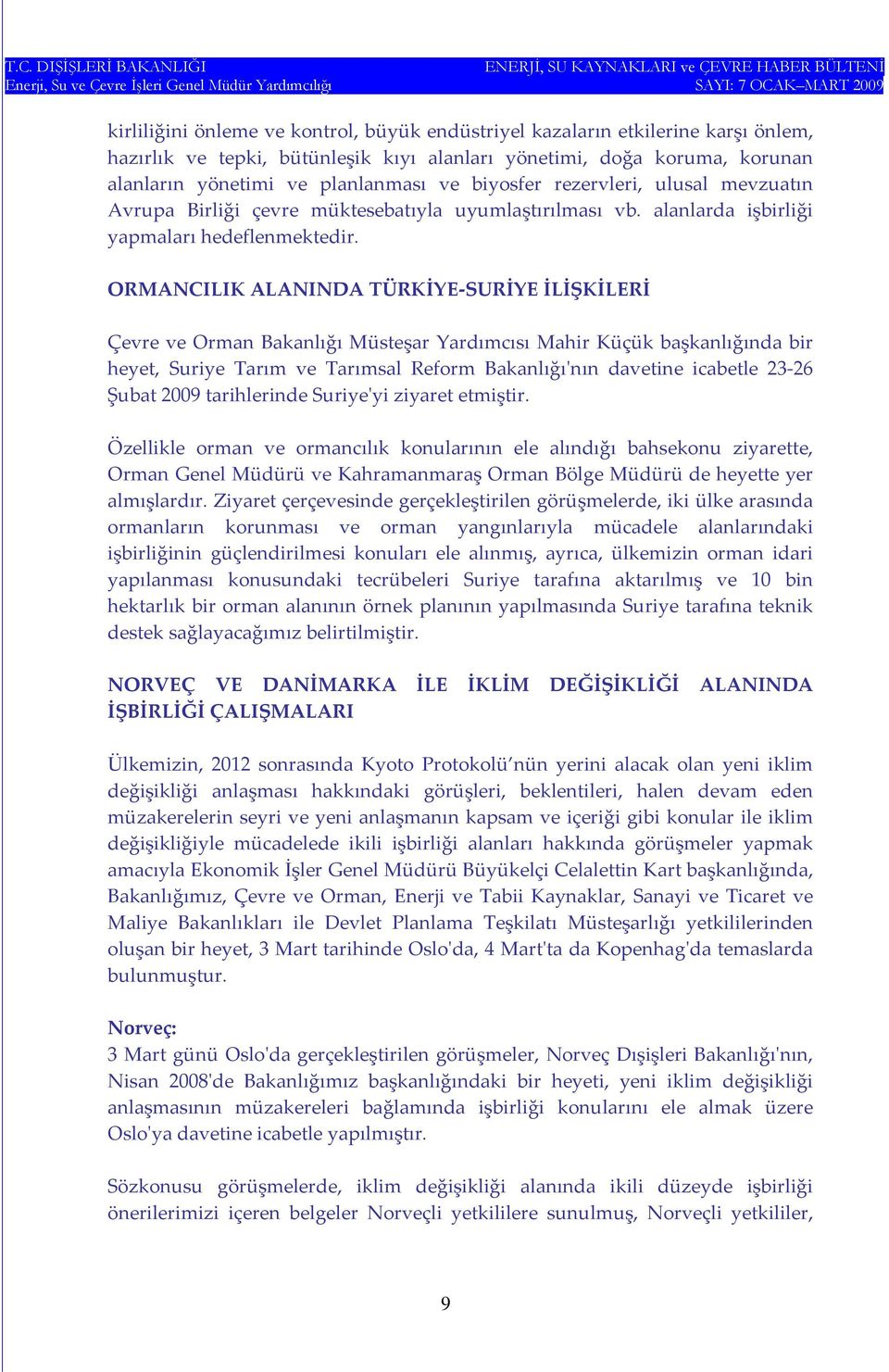 T.C. DIŞİŞLERİ BAKANLIĞI
Enerji, Su ve Çevre İşleri Genel Müdür Yardımcılığı

ENERJİ, SU KAYNAKLARI ve ÇEVRE HABER BÜLTENİ
SAYI: 7 OCAK–MART 2009

kirliliğini önleme ve kontrol, büyük endüstriyel kazaların etkilerine karşı önlem, hazırlık ve tepki, bütünleşik kıyı alanları yönetimi, doğa koruma, korunan alanların yönetimi ve planlanması ve biyosfer rezervleri, ulusal mevzuatın Avrupa Birliği çevre müktesebatıyla uyumlaştırılması vb. alanlarda işbirliği yapmaları hedeflenmektedir.

ORMANCILIK ALANINDA TÜRKİYE-SURİYE İLİŞKİLERİ

Çevre ve Orman Bakanlığı Müsteşar Yardımcısı Mahir Küçük başkanlığında bir heyet, Suriye Tarım ve Tarımsal Reform Bakanlığı'nın davetine icabetle 23-26 Şubat 2009 tarihlerinde Suriye'yi ziyaret etmiştir.

Özellikle orman ve ormancılık konularının ele alındığı bahsekonu ziyarette, Orman Genel Müdürü ve Kahramanmaraş Orman Bölge Müdürü de heyette yer almışlardır. Ziyaret çerçevesinde gerçekleştirilen görüşmelerde, iki ülke arasında ormanların korunması ve orman yangınlarıyla mücadele alanlarındaki işbirliğinin güçlendirilmesi konuları ele alınmış, ayrıca, ülkemizin orman idari yapılanması konusundaki tecrübeleri Suriye tarafına aktarılmış ve 10 bin hektarlık bir orman alanının örnek planının yapılmasında Suriye tarafına teknik destek sağlayacağımız belirtilmiştir.

NORVEÇ VE DANİMARKA İLE İKLİM DEĞİŞİKLİĞİ ALANINDA İŞBİRLİĞİ ÇALIŞMALARI

Ülkemizin, 2012 sonrasında Kyoto Protokolü’nün yerini alacak olan yeni iklim değişikliği anlaşması hakkındaki görüşleri, beklentileri, halen devam eden müzakerelerin seyri ve yeni anlaşmanın kapsam ve içeriği gibi konular ile iklim değişikliğiyle mücadelede ikili işbirliği alanları hakkında görüşmeler yapmak amacıyla Ekonomik İşler Genel Müdürü Büyükelçi Celalettin Kart başkanlığında, Bakanlığımız, Çevre ve Orman, Enerji ve Tabii Kaynaklar, Sanayi ve Ticaret ve Maliye Bakanlıkları ile Devlet Planlama Teşkilatı Müsteşarlığı yetkililerinden oluşan bir heyet, 3 Mart tarihinde Oslo'da, 4 Mart'ta da Kopenhag'da temaslarda bulunmuştur.

Norveç:
3 Mart günü Oslo'da gerçekleştirilen görüşmeler, Norveç Dışişleri Bakanlığı'nın, Nisan 2008'de Bakanlığımız başkanlığındaki bir heyeti, yeni iklim değişikliği anlaşmasının müzakereleri bağlamında işbirliği konularını ele almak üzere Oslo'ya davetine icabetle yapılmıştır.

Sözkonusu görüşmelerde, iklim değişikliği alanında ikili düzeyde işbirliği önerilerimizi içeren belgeler Norveçli yetkililere sunulmuş, Norveçli yetkililer,

9